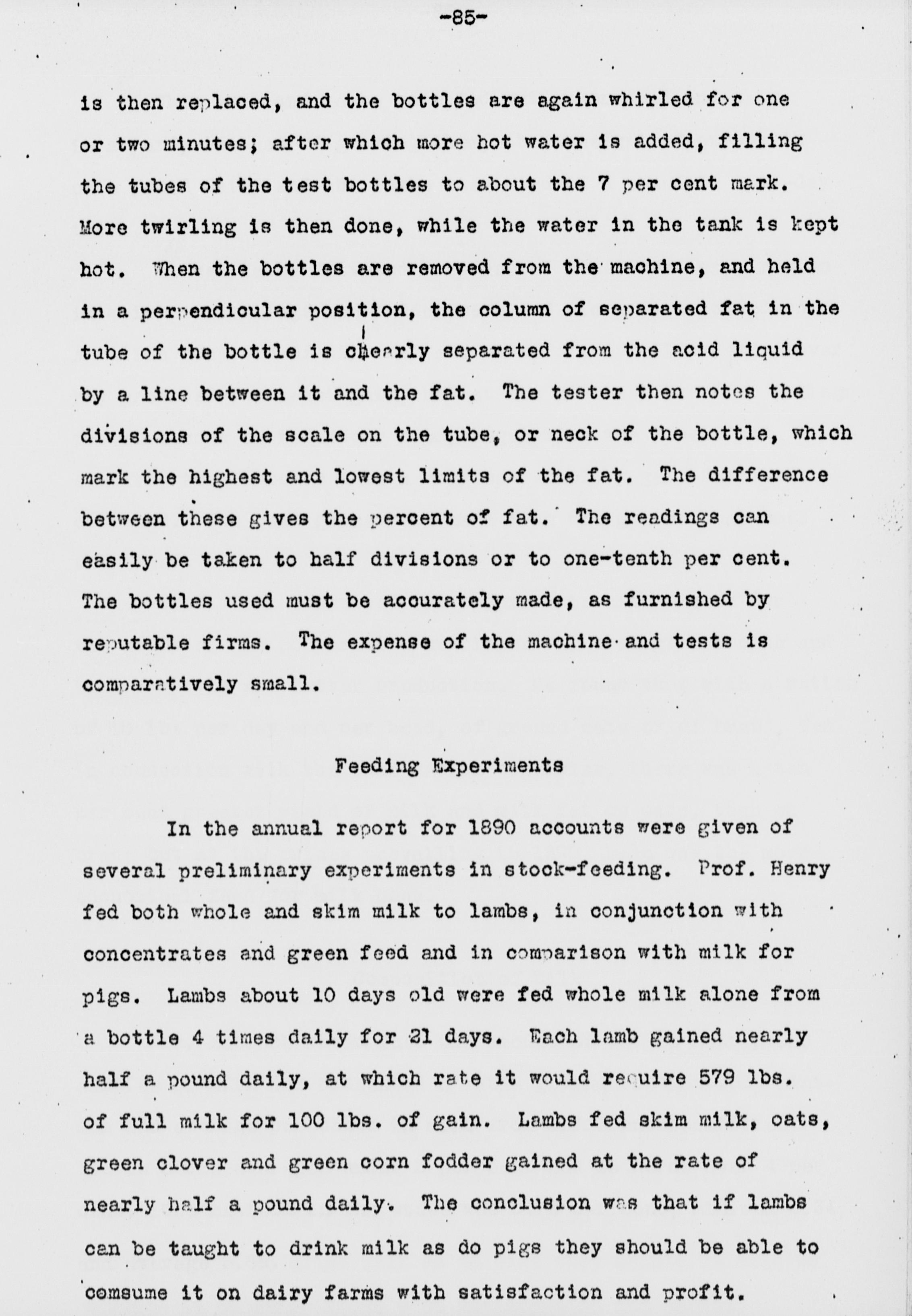 -85-

is then replaced, and the bottles are again whirled for one or two minutes; after which more hot water is added, filling the tubes of the test bottles to about the 7 per cent mark. More twirling is then done, while the water in the tank is kept hot. When the bottles are removed from the machine, and held in a perpendicular position, the column of separated fat in the tube of the bottle is clearly separated from the acid liquid by a line between it and the fat. The tester then notes the divisions of the scale on the tube, or neck of the bottle, which mark the highest and lowest limits of the fat. The difference between these gives the percent of fat. The readings can easily be taken to half divisions or to one-tenth per cent. The bottles used must be accurately made, as furnished by reputable firms. The expense of the machine and tests is comparatively small.

Feeding Experiments

In the annual report for 1890 accounts were given of several preliminary experiments in stock-feeding. Prof. Henry fed both whole and skim milk to lambs, in conjunction with concentrates and green feed and in comparison with milk for pigs. Lambs about 10 days old were fed whole milk alone from a bottle 4 times daily for 21 days. Each lamb gained nearly half a pound daily, at which rate it would require 579 lbs. of full milk for 100 lbs. of gain. Lambs fed skim milk, oats, green clover and green corn fodder gained at the rate of nearly half a pound daily. The conclusion was that if lambs can be taught to drink milk as do pigs they should be able to comsume it on dairy farms with satisfaction and profit.